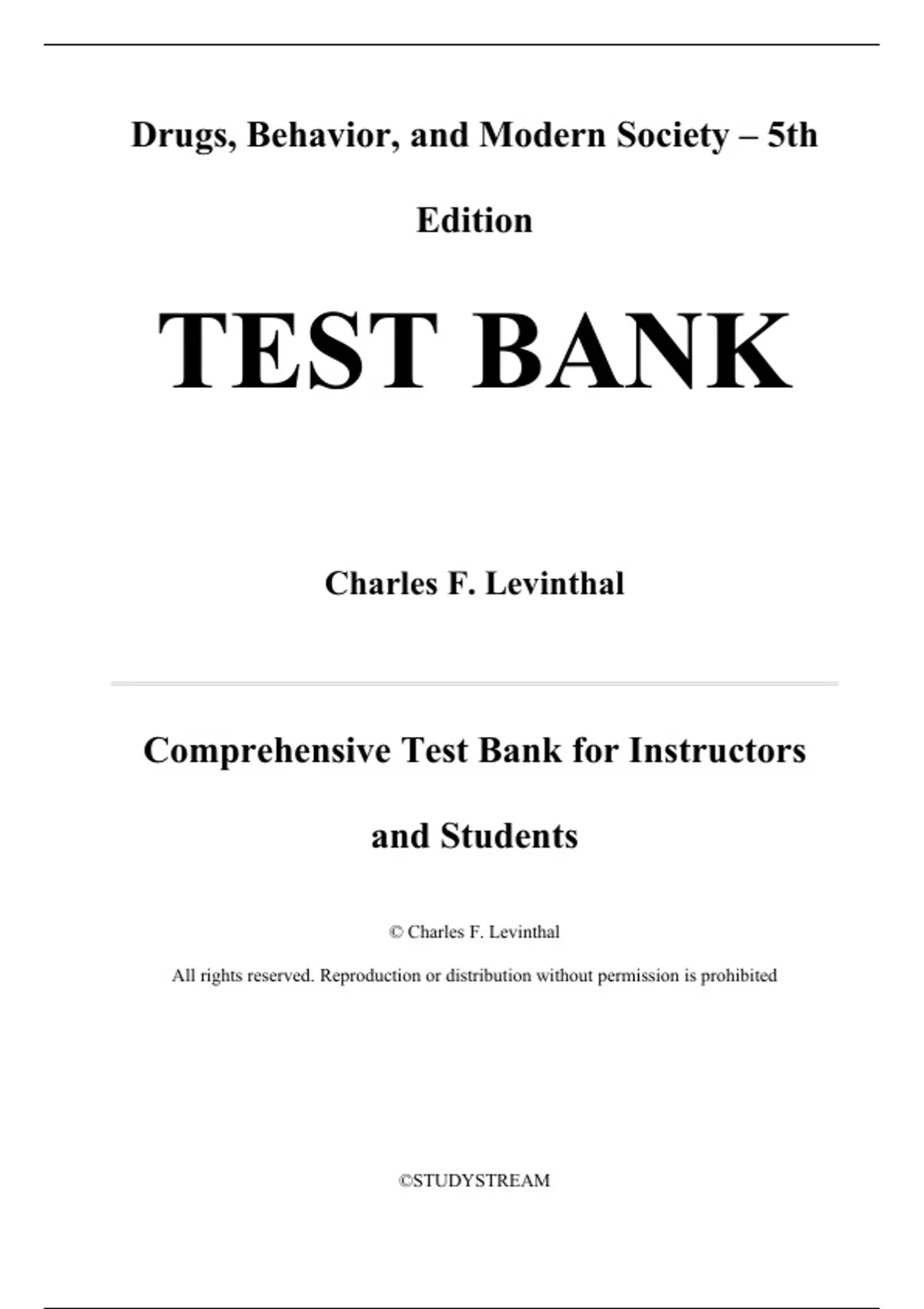 Drugs, Behavior, and Modern Society – 5th Edition

TEST BANK

Charles F. Levinthal

Comprehensive Test Bank for Instructors and Students

© Charles F. Levinthal

All rights reserved. Reproduction or distribution without permission is prohibited

©STUDYSTREAM